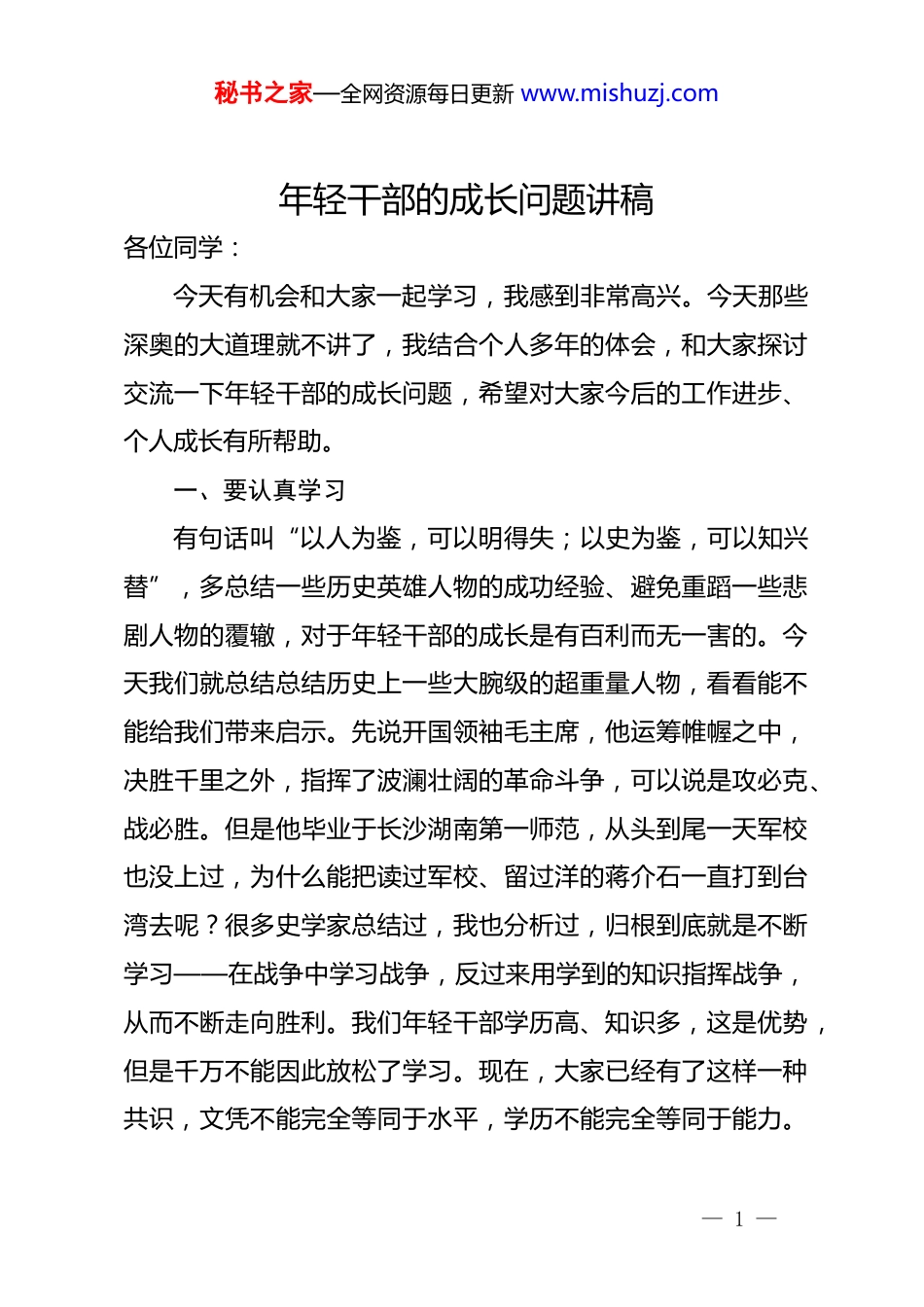 秘书之家—全网资源每日更新 www.mishuzj.com

年轻干部的成长问题讲稿

各位同学：

今天有机会和大家一起学习，我感到非常高兴。今天那些深奥的大道理就不讲了，我结合个人多年的体会，和大家探讨交流一下年轻干部的成长问题，希望对大家今后的工作进步、个人成长有所帮助。

一、要认真学习

有句话叫“以人为鉴，可以明得失；以史为鉴，可以知兴替”，多总结一些历史英雄人物的成功经验、避免重蹈一些悲剧人物的覆辙，对于年轻干部的成长是有百利而无一害的。今天我们就总结总结历史上一些大腕级的超重量人物，看看能不能给我们带来启示。先说开国领袖毛主席，他运筹帷幄之中，决胜千里之外，指挥了波澜壮阔的革命斗争，可以说是攻必克、战必胜。但是他毕业于长沙湖南第一师范，从头到尾一天军校也没上过，为什么能把读过军校、留过洋的蒋介石一直打到台湾去呢？很多史学家总结过，我也分析过，归根到底就是不断学习——在战争中学习战争，反过来用学到的知识指挥战争，从而不断走向胜利。我们年轻干部学历高、知识多，这是优势，但是千万不能因此放松了学习。现在，大家已经有了这样一种共识，文凭不能完全等同于水平，学历不能完全等同于能力。

— 1 —